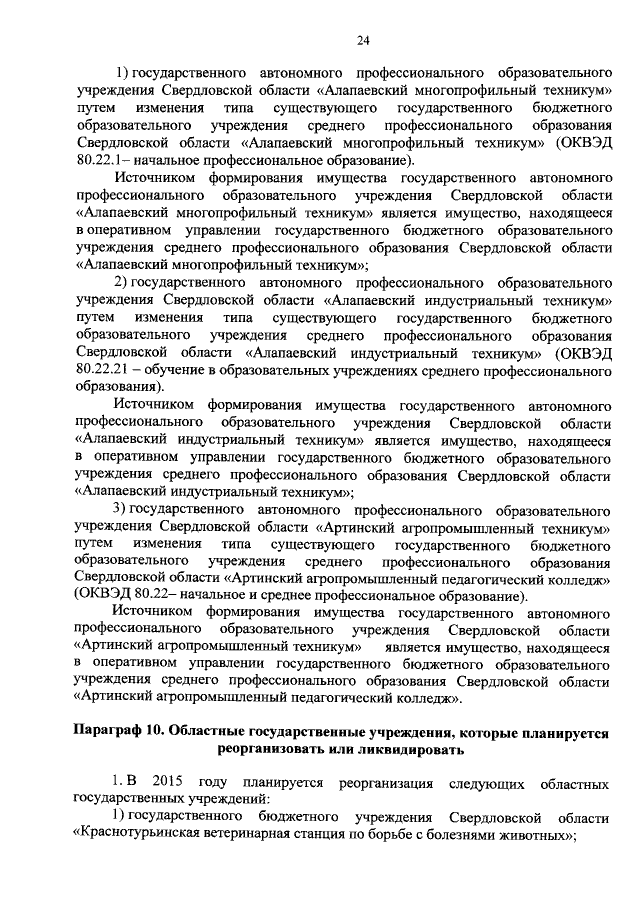 24

1) государственного автономного профессионального образовательного учреждения Свердловской области «Алапаевский многопрофильный техникум» путем изменения типа существующего государственного бюджетного образовательного учреждения среднего профессионального образования Свердловской области «Алапаевский многопрофильный техникум» (ОКВЭД 80.22.1– начальное профессиональное образование).

Источником формирования имущества государственного автономного профессионального образовательного учреждения Свердловской области «Алапаевский многопрофильный техникум» является имущество, находящееся в оперативном управлении государственного бюджетного образовательного учреждения среднего профессионального образования Свердловской области «Алапаевский многопрофильный техникум»;

2) государственного автономного профессионального образовательного учреждения Свердловской области «Алапаевский индустриальный техникум» путем изменения типа существующего государственного бюджетного образовательного учреждения среднего профессионального образования Свердловской области «Алапаевский индустриальный техникум» (ОКВЭД 80.22.21 – обучение в образовательных учреждениях среднего профессионального образования).

Источником формирования имущества государственного автономного профессионального образовательного учреждения Свердловской области «Алапаевский индустриальный техникум» является имущество, находящееся в оперативном управлении государственного бюджетного образовательного учреждения среднего профессионального образования Свердловской области «Алапаевский индустриальный техникум»;

3) государственного автономного профессионального образовательного учреждения Свердловской области «Артинский агропромышленный техникум» путем изменения типа существующего государственного бюджетного образовательного учреждения среднего профессионального образования Свердловской области «Артинский агропромышленный педагогический колледж» (ОКВЭД 80.22– начальное и среднее профессиональное образование).

Источником формирования имущества государственного автономного профессионального образовательного учреждения Свердловской области «Артинский агропромышленный техникум» является имущество, находящееся в оперативном управлении государственного бюджетного образовательного учреждения среднего профессионального образования Свердловской области «Артинский агропромышленный педагогический колледж».

Параграф 10. Областные государственные учреждения, которые планируется реорганизовать или ликвидировать

1. В 2015 году планируется реорганизация следующих областных государственных учреждений:

1) государственного бюджетного учреждения Свердловской области «Краснотурьинская ветеринарная станция по борьбе с болезнями животных»;